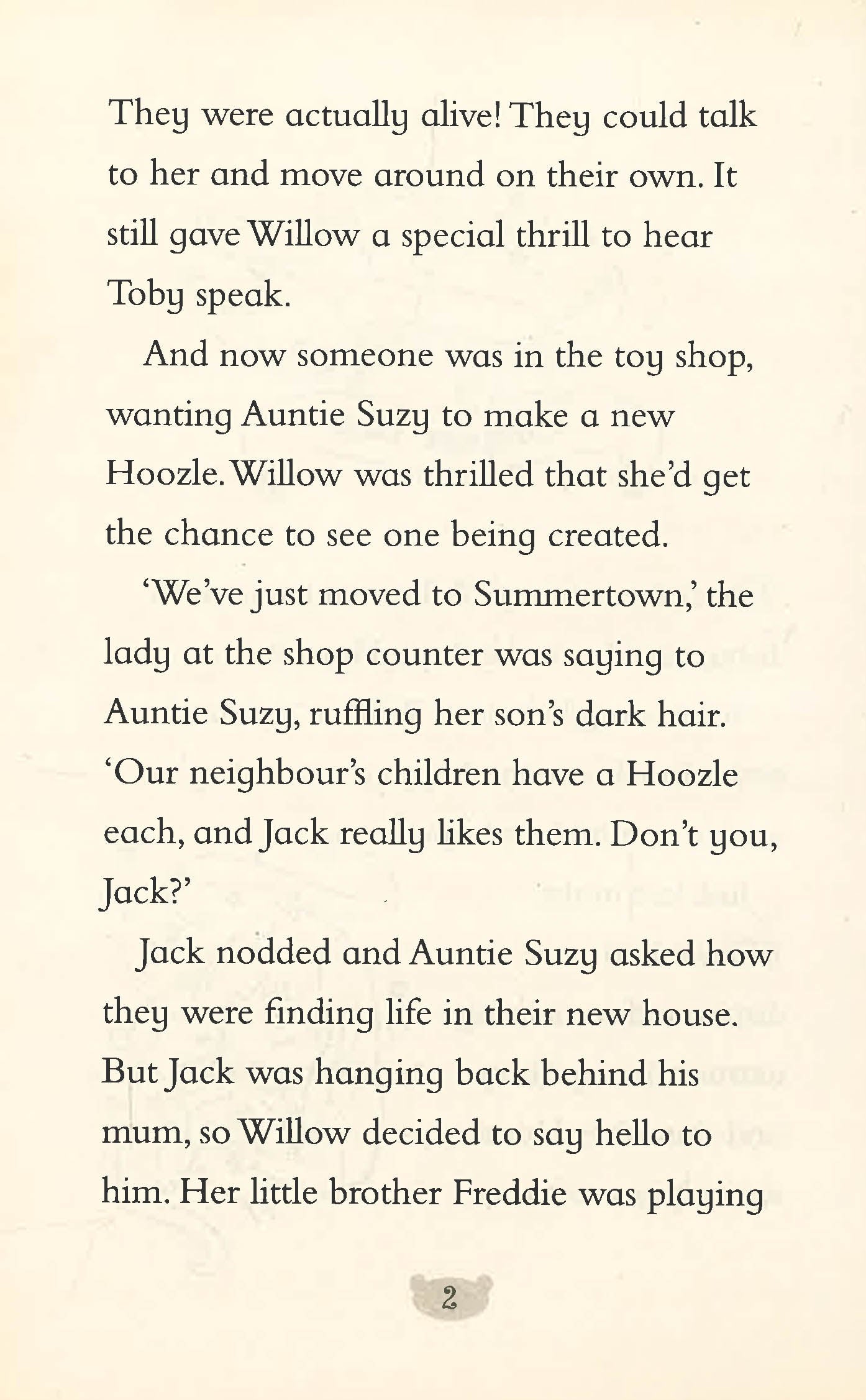 They were actually alive! They could talk to her and move around on their own. It still gave Willow a special thrill to hear Toby speak.

And now someone was in the toy shop, wanting Auntie Suzy to make a new Hoozle. Willow was thrilled that she'd get the chance to see one being created.

'We've just moved to Summertown,' the lady at the shop counter was saying to Auntie Suzy, ruffling her son's dark hair. 'Our neighbour's children have a Hoozle each, and Jack really likes them. Don't you, Jack?'

Jack nodded and Auntie Suzy asked how they were finding life in their new house. But Jack was hanging back behind his mum, so Willow decided to say hello to him. Her little brother Freddie was playing

2